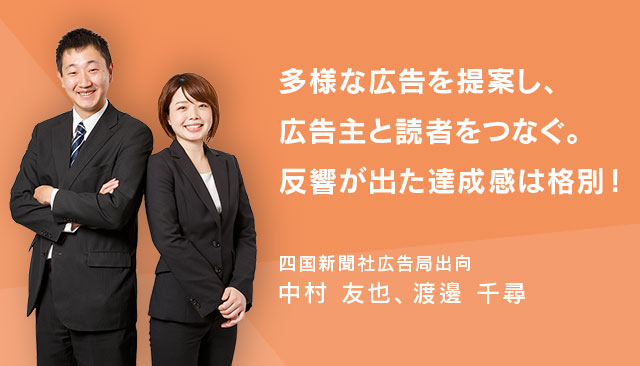 多様な広告を提案し、
広告主と読者をつなぐ。
反響が出た達成感は格別！

四国新聞社広告局出向
中村 友也、渡邊 千尋